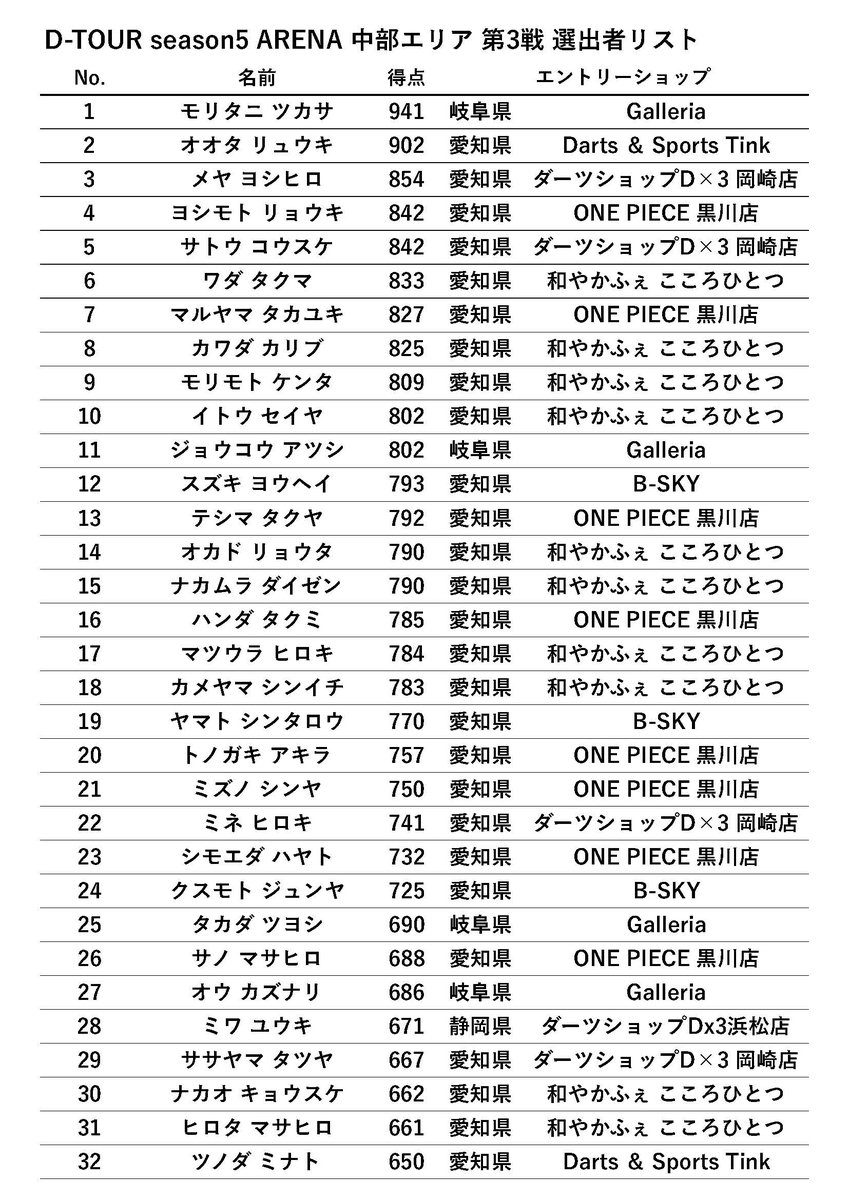 D-TOUR season5 ARENA 中部エリア 第3戦 選出者リスト

| No. | 名前 | 得点 | | エントリーショップ |
|---|---|---|---|---|
| 1 | モリタニ ツカサ | 941 | 岐阜県 | Galleria |
| 2 | オオタ リュウキ | 902 | 愛知県 | Darts & Sports Tink |
| 3 | メヤ ヨシヒロ | 854 | 愛知県 | ダーツショップD×3 岡崎店 |
| 4 | ヨシモト リョウキ | 842 | 愛知県 | ONE PIECE 黒川店 |
| 5 | サトウ コウスケ | 842 | 愛知県 | ダーツショップD×3 岡崎店 |
| 6 | ワダ タクマ | 833 | 愛知県 | 和やかふぇ こころひとつ |
| 7 | マルヤマ タカユキ | 827 | 愛知県 | ONE PIECE 黒川店 |
| 8 | カワダ カリブ | 825 | 愛知県 | 和やかふぇ こころひとつ |
| 9 | モリモト ケンタ | 809 | 愛知県 | 和やかふぇ こころひとつ |
| 10 | イトウ セイヤ | 802 | 愛知県 | 和やかふぇ こころひとつ |
| 11 | ジョウコウ アツシ | 802 | 岐阜県 | Galleria |
| 12 | スズキ ヨウヘイ | 793 | 愛知県 | B-SKY |
| 13 | テシマ タクヤ | 792 | 愛知県 | ONE PIECE 黒川店 |
| 14 | オカド リョウタ | 790 | 愛知県 | 和やかふぇ こころひとつ |
| 15 | ナカムラ ダイゼン | 790 | 愛知県 | 和やかふぇ こころひとつ |
| 16 | ハンダ タクミ | 785 | 愛知県 | ONE PIECE 黒川店 |
| 17 | マツウラ ヒロキ | 784 | 愛知県 | 和やかふぇ こころひとつ |
| 18 | カメヤマ シンイチ | 783 | 愛知県 | 和やかふぇ こころひとつ |
| 19 | ヤマト シンタロウ | 770 | 愛知県 | B-SKY |
| 20 | トノガキ アキラ | 757 | 愛知県 | ONE PIECE 黒川店 |
| 21 | ミズノ シンヤ | 750 | 愛知県 | ONE PIECE 黒川店 |
| 22 | ミネ ヒロキ | 741 | 愛知県 | ダーツショップD×3 岡崎店 |
| 23 | シモエダ ハヤト | 732 | 愛知県 | ONE PIECE 黒川店 |
| 24 | クスモト ジュンヤ | 725 | 愛知県 | B-SKY |
| 25 | タカダ ツヨシ | 690 | 岐阜県 | Galleria |
| 26 | サノ マサヒロ | 688 | 愛知県 | ONE PIECE 黒川店 |
| 27 | オウ カズナリ | 686 | 岐阜県 | Galleria |
| 28 | ミワ ユウキ | 671 | 静岡県 | ダーツショップDx3浜松店 |
| 29 | ササヤマ タツヤ | 667 | 愛知県 | ダーツショップD×3 岡崎店 |
| 30 | ナカオ キョウスケ | 662 | 愛知県 | 和やかふぇ こころひとつ |
| 31 | ヒロタ マサヒロ | 661 | 愛知県 | 和やかふぇ こころひとつ |
| 32 | ツノダ ミナト | 650 | 愛知県 | Darts & Sports Tink |